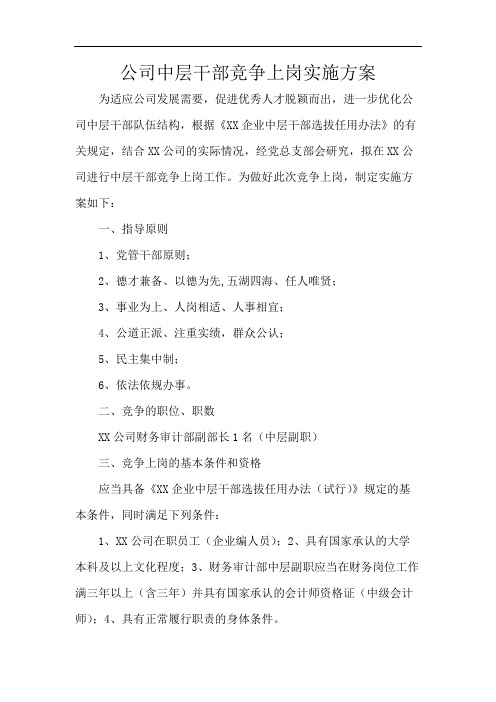 公司中层干部竞争上岗实施方案

为适应公司发展需要，促进优秀人才脱颖而出，进一步优化公司中层干部队伍结构，根据《XX企业中层干部选拔任用办法》的有关规定，结合XX公司的实际情况，经党总支部会研究，拟在XX公司进行中层干部竞争上岗工作。为做好此次竞争上岗，制定实施方案如下：

一、指导原则

1、党管干部原则；

2、德才兼备、以德为先,五湖四海、任人唯贤；

3、事业为上、人岗相适、人事相宜；

4、公道正派、注重实绩，群众公认；

5、民主集中制；

6、依法依规办事。

二、竞争的职位、职数

XX公司财务审计部副部长1名（中层副职）

三、竞争上岗的基本条件和资格

应当具备《XX企业中层干部选拔任用办法（试行）》规定的基本条件，同时满足下列条件：

1、XX公司在职员工（企业编人员）；2、具有国家承认的大学本科及以上文化程度；3、财务审计部中层副职应当在财务岗位工作满三年以上（含三年）并具有国家承认的会计师资格证（中级会计师）；4、具有正常履行职责的身体条件。